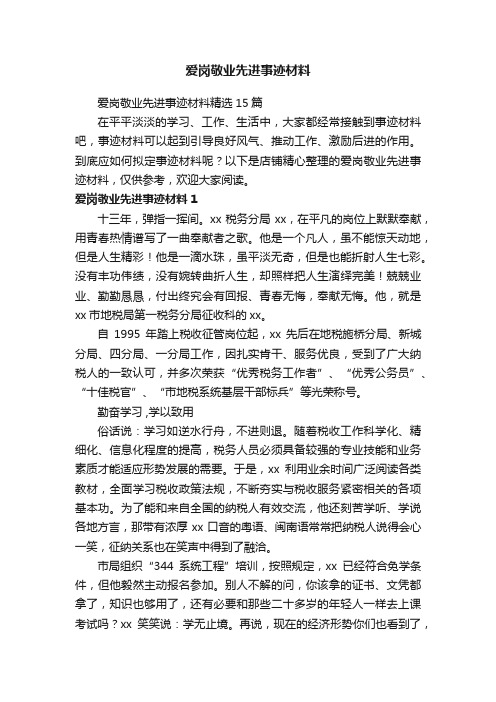 爱岗敬业先进事迹材料

爱岗敬业先进事迹材料精选 15 篇

在平平淡淡的学习、工作、生活中，大家都经常接触到事迹材料吧，事迹材料可以起到引导良好风气、推动工作、激励后进的作用。到底应如何拟定事迹材料呢？以下是店铺精心整理的爱岗敬业先进事迹材料，仅供参考，欢迎大家阅读。

爱岗敬业先进事迹材料 1

十三年，弹指一挥间。xx 税务分局 xx，在平凡的岗位上默默奉献，用青春热情谱写了一曲奉献者之歌。他是一个凡人，虽不能惊天动地，但是人生精彩！他是一滴水珠，虽平淡无奇，但是也能折射人生七彩。没有丰功伟绩，没有婉转曲折人生，却照样把人生演绎完美！兢兢业业、勤勤恳恳，付出终究会有回报、青春无悔，奉献无悔。他，就是 xx 市地税局第一税务分局征收科的 xx。

自 1995 年踏上税收征管岗位起，xx 先后在地税施桥分局、新城分局、四分局、一分局工作，因扎实肯干、服务优良，受到了广大纳税人的一致认可，并多次荣获“优秀税务工作者”、“优秀公务员”、“十佳税官”、“市地税系统基层干部标兵”等光荣称号。

勤奋学习，学以致用

俗话说：学习如逆水行舟，不进则退。随着税收工作科学化、精细化、信息化程度的提高，税务人员必须具备较强的专业技能和业务素质才能适应形势发展的需要。于是，xx 利用业余时间广泛阅读各类教材，全面学习税收政策法规，不断夯实与税收服务紧密相关的各项基本功。为了能和来自全国的纳税人有效交流，他还刻苦学听、学说各地方言，那带有浓厚 xx 口音的粤语、闽南语常常把纳税人说得会心一笑，征纳关系也在笑声中得到了融洽。

市局组织“344 系统工程”培训，按照规定，xx 已经符合免学条件，但他毅然主动报名参加。别人不解的问，你该拿的证书、文凭都拿了，知识也够用了，还有必要和那些二十多岁的年轻人一样去上课考试吗？xx 笑笑说：学无止境。再说，现在的经济形势你们也看到了，